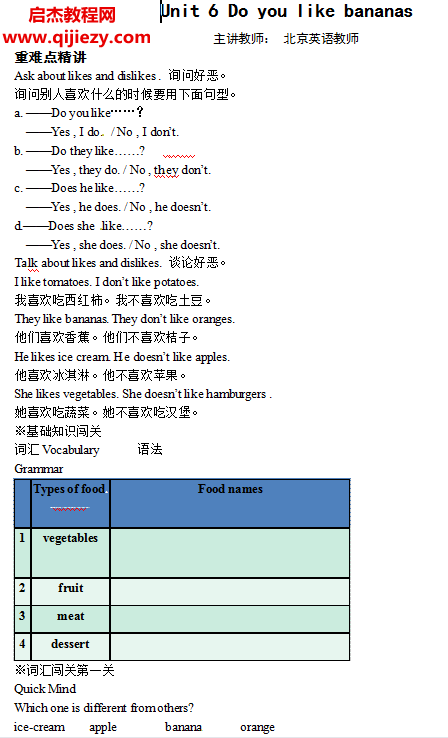 启杰教程网
www.qijiezy.com
Unit 6 Do you like bananas
主讲教师： 北京英语教师

重难点精讲
Ask about likes and dislikes. 询问好恶。
询问别人喜欢什么的时候要用下面句型。
a. ——Do you like……？
——Yes , I do. / No , I don't.
b. ——Do they like……?
——Yes , they do. / No , they don't.
c. ——Does he like……?
——Yes , he does. / No , he doesn't.
d.——Does she like……?
——Yes , she does. / No , she doesn't.
Talk about likes and dislikes. 谈论好恶。
I like tomatoes. I don't like potatoes.
我喜欢吃西红柿。我不喜欢吃土豆。
They like bananas. They don't like oranges.
他们喜欢香蕉。他们不喜欢桔子。
He likes ice cream. He doesn't like apples.
他喜欢冰淇淋。他不喜欢苹果。
She likes vegetables. She doesn't like hamburgers .
她喜欢吃蔬菜。她不喜欢吃汉堡。
※基础知识闯关
词汇 Vocabulary 语法
Grammar

| | Types of food | Food names |
|---|---|---|
| 1 | vegetables | |
| 2 | fruit | |
| 3 | meat | |
| 4 | dessert | |

※词汇闯关第一关
Quick Mind
Which one is different from others?
ice-cream apple banana orange